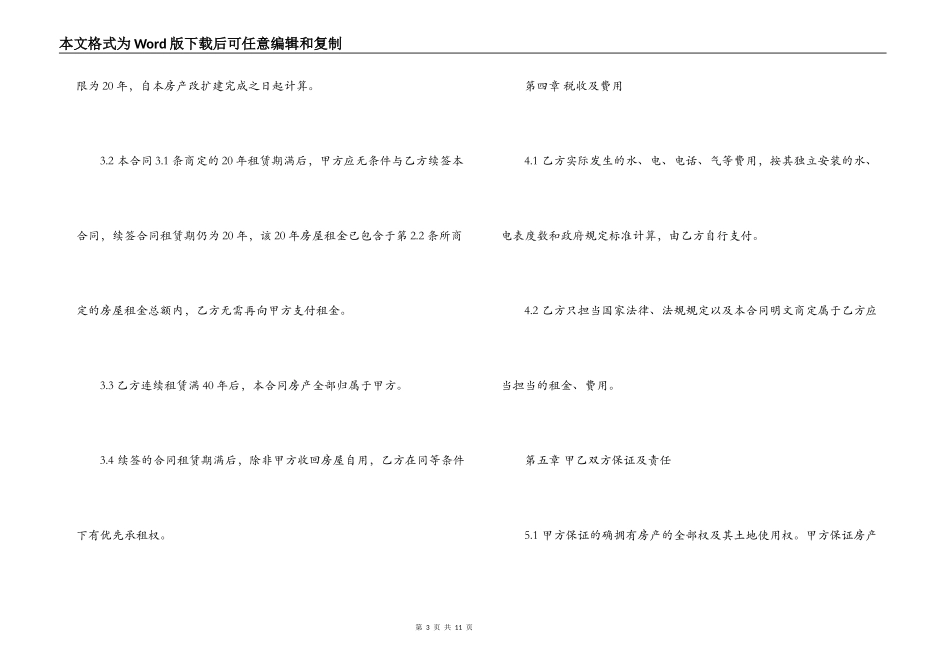 本文格式为Word版下载后可任意编辑和复制

限为20年，自本房产改扩建完成之日起计算。

3.2 本合同3.1条商定的20年租赁期满后，甲方应无条件与乙方续签本合同，续签合同租赁期仍为20年，该20年房屋租金已包含于第2.2条所商定的房屋租金总额内，乙方无需再向甲方支付租金。

3.3 乙方连续租赁满40年后，本合同房产全部归属于甲方。

3.4 续签的合同租赁期满后，除非甲方收回房屋自用，乙方在同等条件下有优先承租权。

第四章 税收及费用

4.1 乙方实际发生的水、电、电话、气等费用，按其独立安装的水、电表度数和政府规定标准计算，由乙方自行支付。

4.2 乙方只担当国家法律、法规规定以及本合同明文商定属于乙方应当担当的租金、费用。

第五章 甲乙双方保证及责任

5.1 甲方保证的确拥有房产的全部权及其土地使用权。甲方保证房产

第 3 页 共 11 页